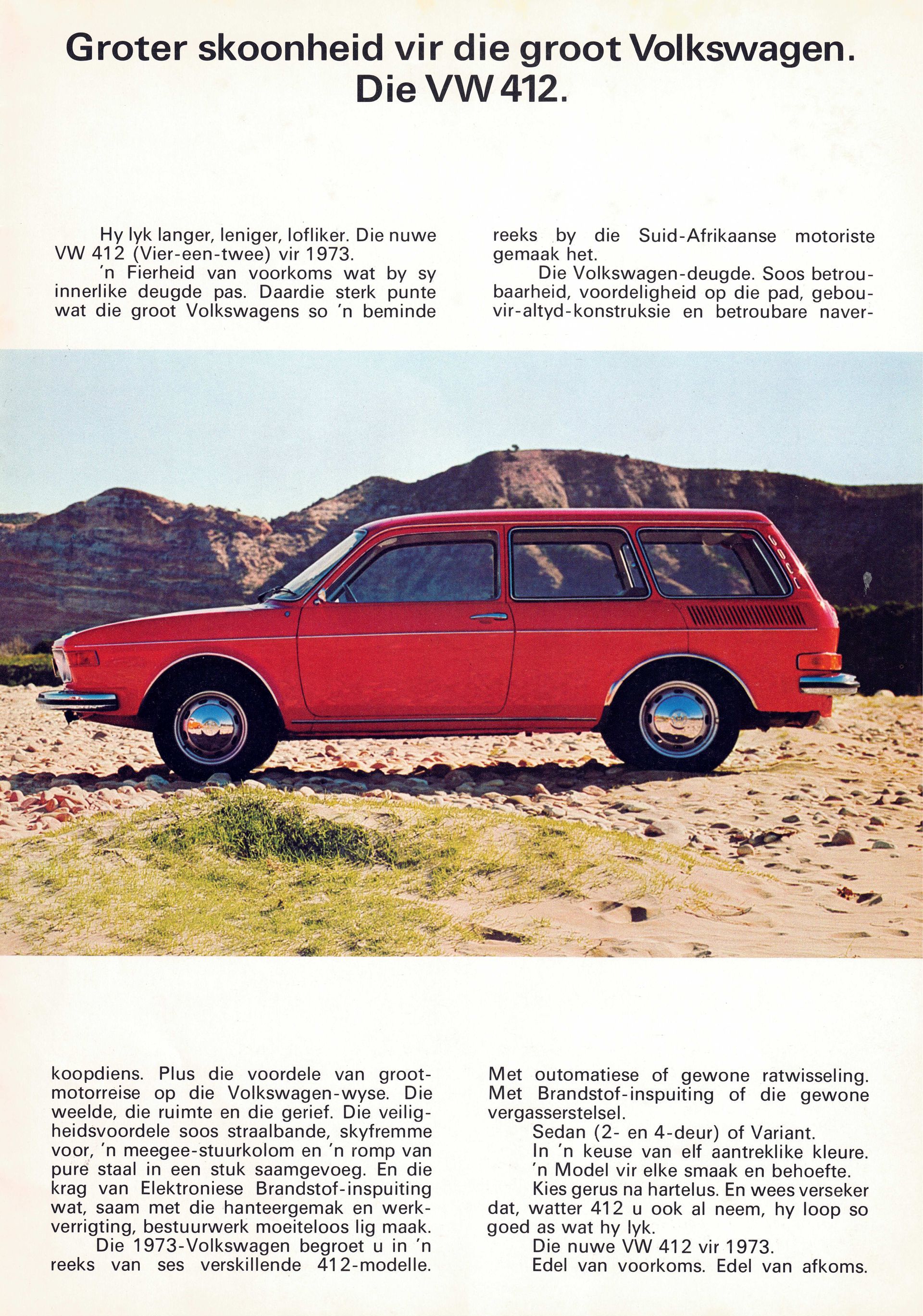 Groter skoonheid vir die groot Volkswagen.
Die VW 412.

Hy lyk langer, leniger, lofliker. Die nuwe VW 412 (Vier-een-twee) vir 1973.

'n Fierheid van voorkoms wat by sy innerlike deugde pas. Daardie sterk punte wat die groot Volkswagens so 'n beminde reeks by die Suid-Afrikaanse motoriste gemaak het.

Die Volkswagen-deugde. Soos betroubaarheid, voordeligheid op die pad, gebou-vir-altyd-konstruksie en betroubare naverkoopdiens. Plus die voordele van grootmotorreise op die Volkswagen-wyse. Die weelde, die ruimte en die gerief. Die veiligheidsvoordele soos straalbande, skyfremme voor, 'n meegee-stuurkolom en 'n romp van pure staal in een stuk saamgevoeg. En die krag van Elektroniese Brandstof-inspuiting wat, saam met die hanteergemak en werkverrigting, bestuurwerk moeiteloos lig maak.

Die 1973-Volkswagen begroet u in 'n reeks van ses verskillende 412-modelle. Met outomatiese of gewone ratwisseling. Met Brandstof-inspuiting of die gewone vergasserstelsel.

Sedan (2- en 4-deur) of Variant.

In 'n keuse van elf aantreklike kleure.

'n Model vir elke smaak en behoefte.

Kies gerus na hartelus. En wees verseker dat, watter 412 u ook al neem, hy loop so goed as wat hy lyk.

Die nuwe VW 412 vir 1973.

Edel van voorkoms. Edel van afkoms.